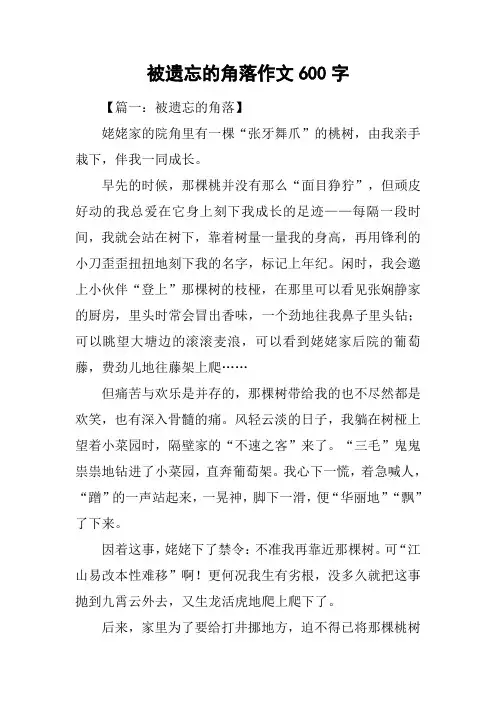 被遗忘的角落作文 600 字

【篇一：被遗忘的角落】

姥姥家的院角里有一棵“张牙舞爪”的桃树，由我亲手栽下，伴我一同成长。

早先的时候，那棵桃并没有那么“面目狰狞”，但顽皮好动的我总爱在它身上刻下我成长的足迹——每隔一段时间，我就会站在树下，靠着树量一量我的身高，再用锋利的小刀歪歪扭扭地刻下我的名字，标记上年纪。闲时，我会邀上小伙伴“登上”那棵树的枝桠，在那里可以看见张娴静家的厨房，里头时常会冒出香味，一个劲地往我鼻子里头钻；可以眺望大塘边的滚滚麦浪，可以看到姥姥家后院的葡萄藤，费劲儿地往藤架上爬……

但痛苦与欢乐是并存的，那棵树带给我的也不尽然都是欢笑，也有深入骨髓的痛。风轻云淡的日子，我躺在树桠上望着小菜园时，隔壁家的“不速之客”来了。“三毛”鬼鬼祟祟地钻进了小菜园，直奔葡萄架。我心下一慌，着急喊人，“蹭”的一声站起来，一晃神，脚下一滑，便“华丽地”“飘”了下来。

因着这事，姥姥下了禁令：不准我再靠近那棵树。可“江山易改本性难移”啊！更何况我生有劣根，没多久就把这事抛到九霄云外去，又生龙活虎地爬上爬下了。

后来，家里为了要给打井挪地方，迫不得已将那棵桃树